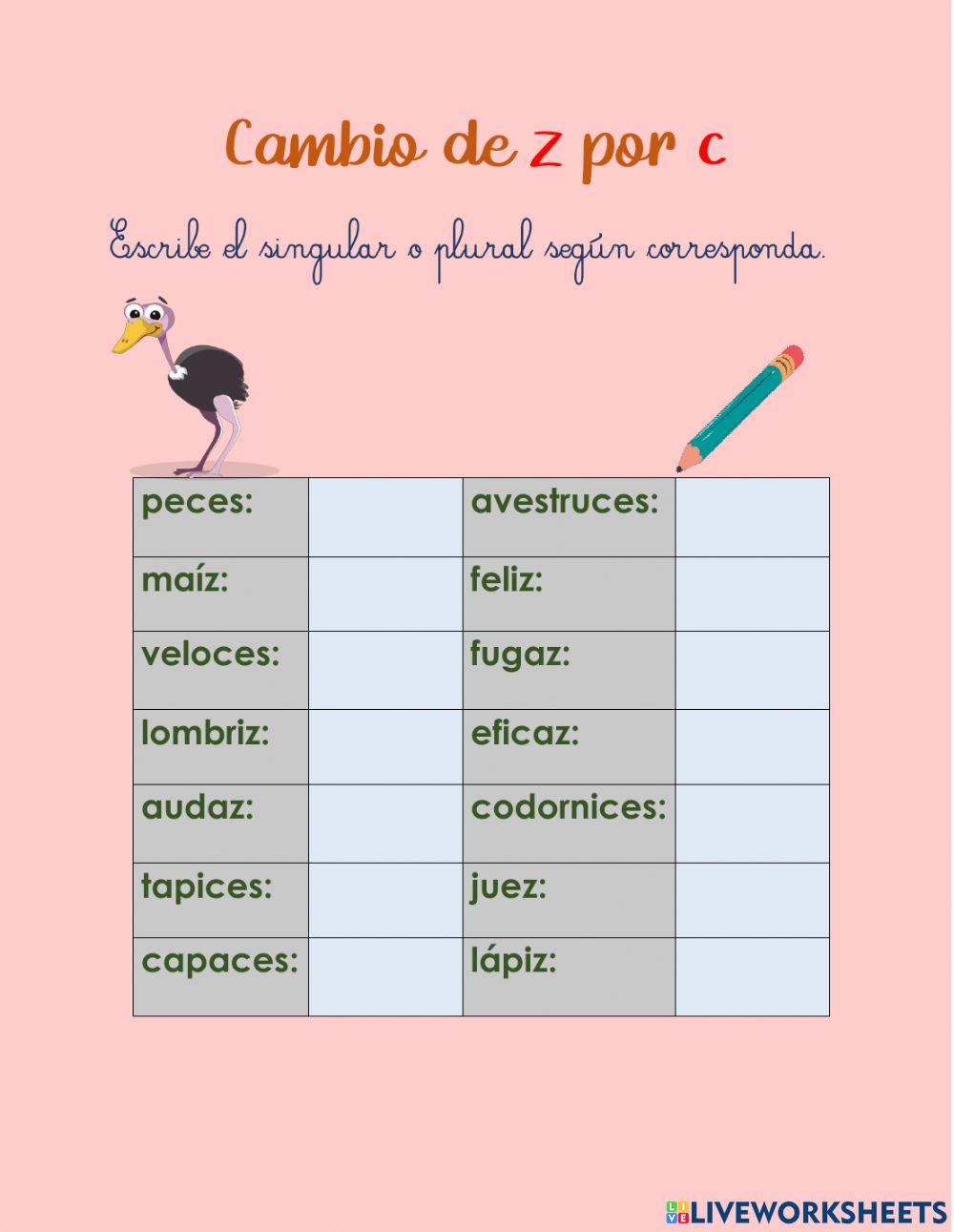 Cambio de z por c

Escribe el singular o plural según corresponda.

| peces: |  | avestruces: |  |
|---|---|---|---|
| maíz: |  | feliz: |  |
| veloces: |  | fugaz: |  |
| lombriz: |  | eficaz: |  |
| audaz: |  | codornices: |  |
| tapices: |  | juez: |  |
| capaces: |  | lápiz: |  |

LIVEWORKSHEETS